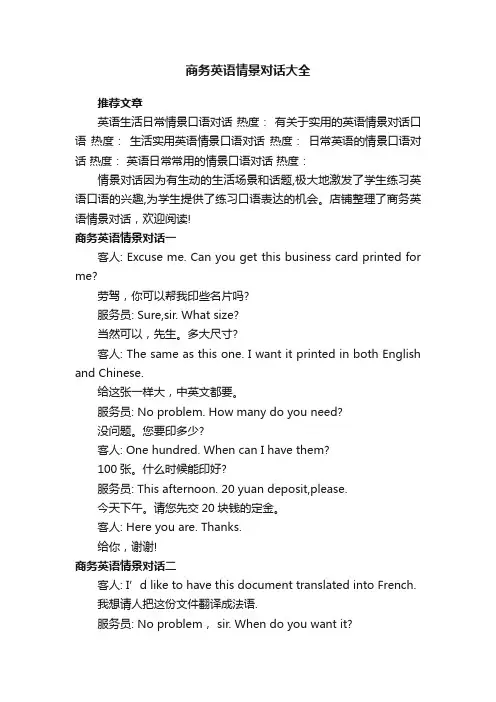 商务英语情景对话大全

推荐文章

英语生活日常情景口语对话 热度： 有关于实用的英语情景对话口语 热度： 生活实用英语情景口语对话 热度： 日常英语的情景口语对话 热度： 英语日常常用的情景口语对话 热度：

情景对话因为有生动的生活场景和话题,极大地激发了学生练习英语口语的兴趣,为学生提供了练习口语表达的机会。店铺整理了商务英语情景对话，欢迎阅读!

商务英语情景对话一

客人: Excuse me. Can you get this business card printed for me?

劳驾，你可以帮我印些名片吗?

服务员: Sure,sir. What size?

当然可以，先生。多大尺寸?

客人: The same as this one. I want it printed in both English and Chinese.

给这张一样大，中英文都要。

服务员: No problem. How many do you need?

没问题。您要印多少?

客人: One hundred. When can I have them?

100 张。什么时候能印好?

服务员: This afternoon. 20 yuan deposit,please.

今天下午。请您先交 20 块钱的定金。

客人: Here you are. Thanks.

给你，谢谢!

商务英语情景对话二

客人: I’d like to have this document translated into French.

我想请人把这份文件翻译成法语.

服务员: No problem， sir. When do you want it?